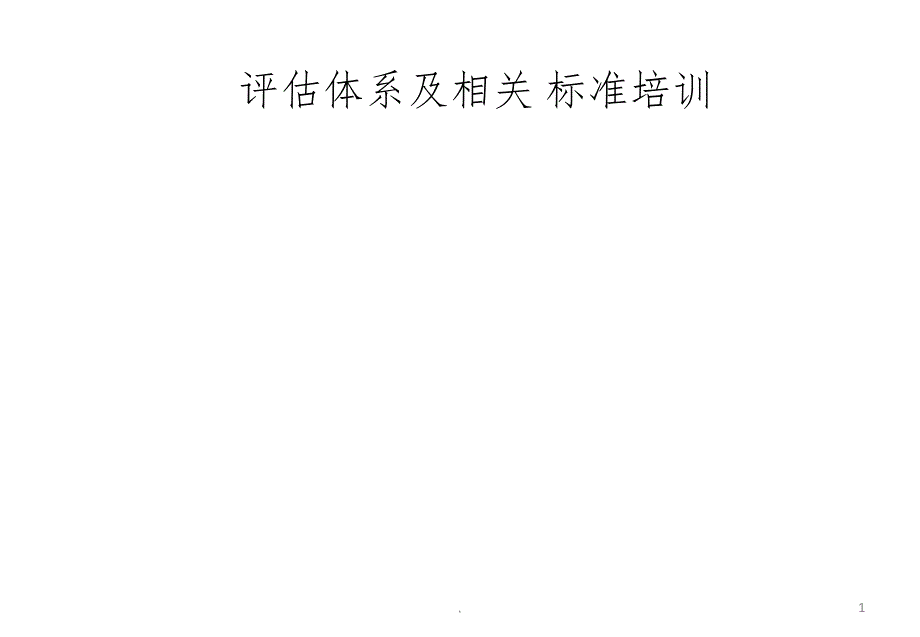 评估体系及相关 标准培训

.

1